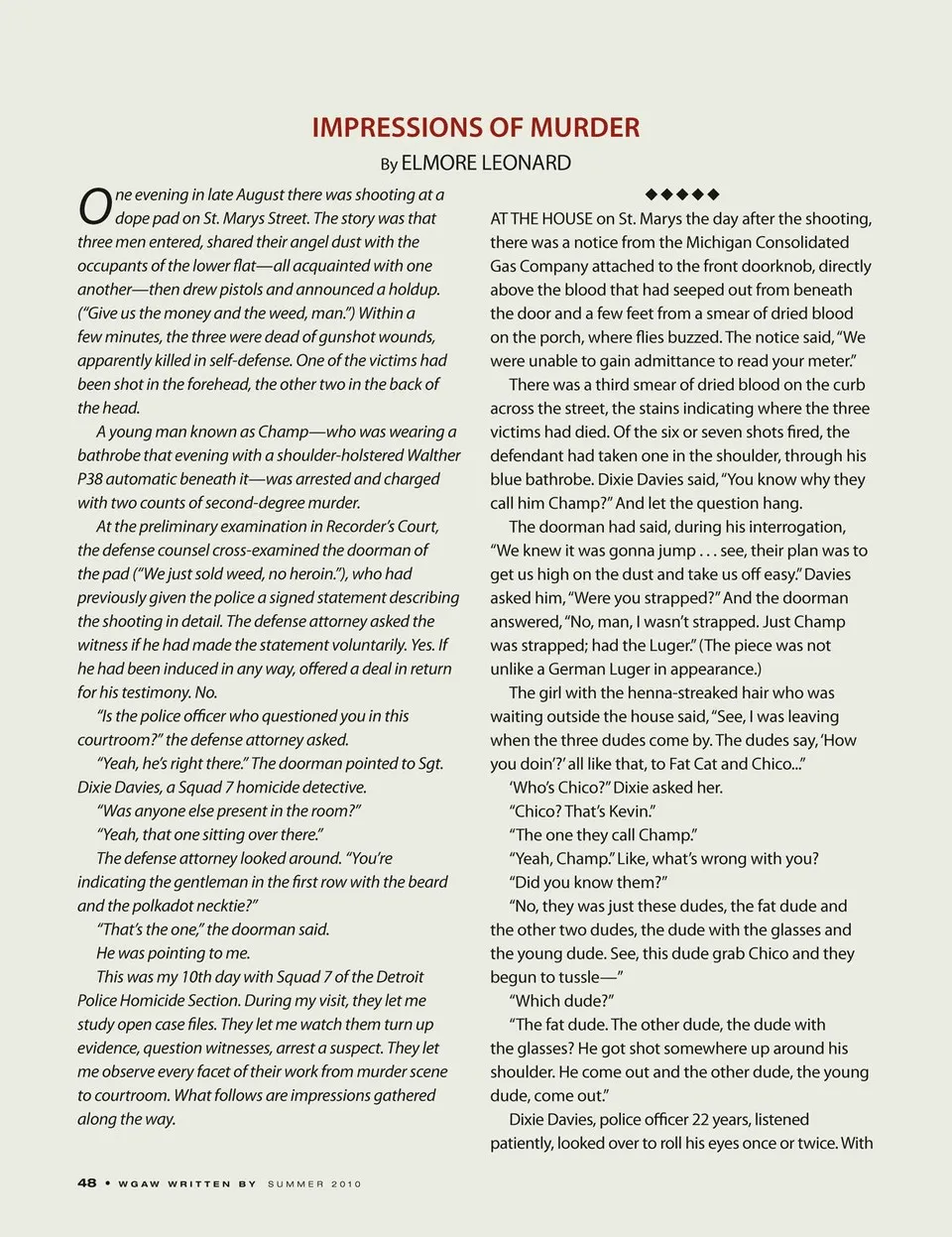 IMPRESSIONS OF MURDER

By ELMORE LEONARD

One evening in late August there was shooting at a dope pad on St. Marys Street. The story was that three men entered, shared their angel dust with the occupants of the lower flat—all acquainted with one another—then drew pistols and announced a holdup. ("Give us the money and the weed, man.") Within a few minutes, the three were dead of gunshot wounds, apparently killed in self-defense. One of the victims had been shot in the forehead, the other two in the back of the head.

A young man known as Champ—who was wearing a bathrobe that evening with a shoulder-holstered Walther P38 automatic beneath it—was arrested and charged with two counts of second-degree murder.

At the preliminary examination in Recorder's Court, the defense counsel cross-examined the doorman of the pad ("We just sold weed, no heroin."), who had previously given the police a signed statement describing the shooting in detail. The defense attorney asked the witness if he had made the statement voluntarily. Yes. If he had been induced in any way, offered a deal in return for his testimony. No.

"Is the police officer who questioned you in this courtroom?" the defense attorney asked.

"Yeah, he's right there." The doorman pointed to Sgt. Dixie Davies, a Squad 7 homicide detective.

"Was anyone else present in the room?"

"Yeah, that one sitting over there."

The defense attorney looked around. "You're indicating the gentleman in the first row with the beard and the polkadot necktie?"

"That's the one," the doorman said.

He was pointing to me.

This was my 10th day with Squad 7 of the Detroit Police Homicide Section. During my visit, they let me study open case files. They let me watch them turn up evidence, question witnesses, arrest a suspect. They let me observe every facet of their work from murder scene to courtroom. What follows are impressions gathered along the way.

◆◆◆◆◆

AT THE HOUSE on St. Marys the day after the shooting, there was a notice from the Michigan Consolidated Gas Company attached to the front doorknob, directly above the blood that had seeped out from beneath the door and a few feet from a smear of dried blood on the porch, where flies buzzed. The notice said, "We were unable to gain admittance to read your meter."

There was a third smear of dried blood on the curb across the street, the stains indicating where the three victims had died. Of the six or seven shots fired, the defendant had taken one in the shoulder, through his blue bathrobe. Dixie Davies said, "You know why they call him Champ?" And let the question hang.

The doorman had said, during his interrogation, "We knew it was gonna jump . . . see, their plan was to get us high on the dust and take us off easy." Davies asked him, "Were you strapped?" And the doorman answered, "No, man, I wasn't strapped. Just Champ was strapped; had the Luger." (The piece was not unlike a German Luger in appearance.)

The girl with the henna-streaked hair who was waiting outside the house said, "See, I was leaving when the three dudes come by. The dudes say, 'How you doin'?' all like that, to Fat Cat and Chico..."

'Who's Chico?" Dixie asked her.

"Chico? That's Kevin."

"The one they call Champ."

"Yeah, Champ." Like, what's wrong with you?

"Did you know them?"

"No, they was just these dudes, the fat dude and the other two dudes, the dude with the glasses and the young dude. See, this dude grab Chico and they begun to tussle—"

"Which dude?"

"The fat dude. The other dude, the dude with the glasses? He got shot somewhere up around his shoulder. He come out and the other dude, the young dude, come out."

Dixie Davies, police officer 22 years, listened patiently, looked over to roll his eyes once or twice. With

48 • WGAW WRITTEN BY SUMMER 2010